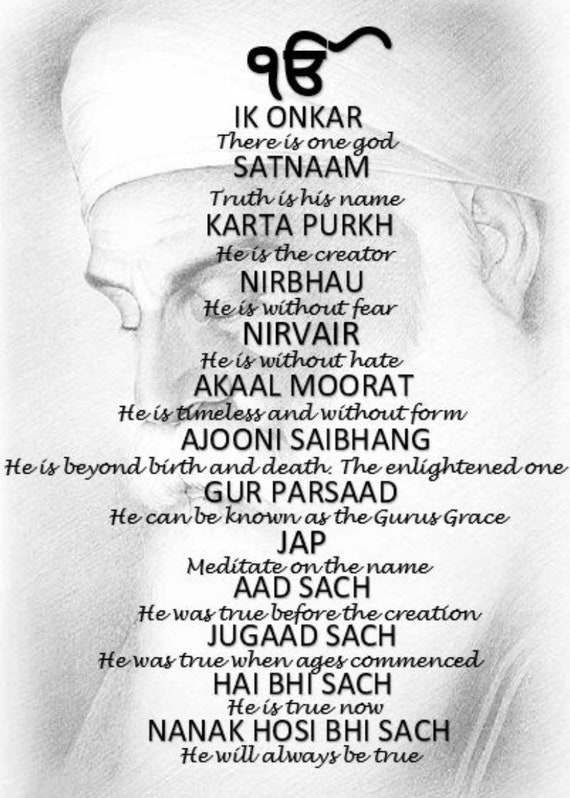 ੴ
IK ONKAR
There is one god
SATNAAM
Truth is his name
KARTA PURKH
He is the creator
NIRBHAU
He is without fear
NIRVAIR
He is without hate
AKAAL MOORAT
He is timeless and without form
AJOONI SAIBHANG
He is beyond birth and death. The enlightened one
GUR PARSAAD
He can be known as the Gurus Grace
JAP
Meditate on the name
AAD SACH
He was true before the creation
JUGAAD SACH
He was true when ages commenced
HAI BHI SACH
He is true now
NANAK HOSI BHI SACH
He will always be true